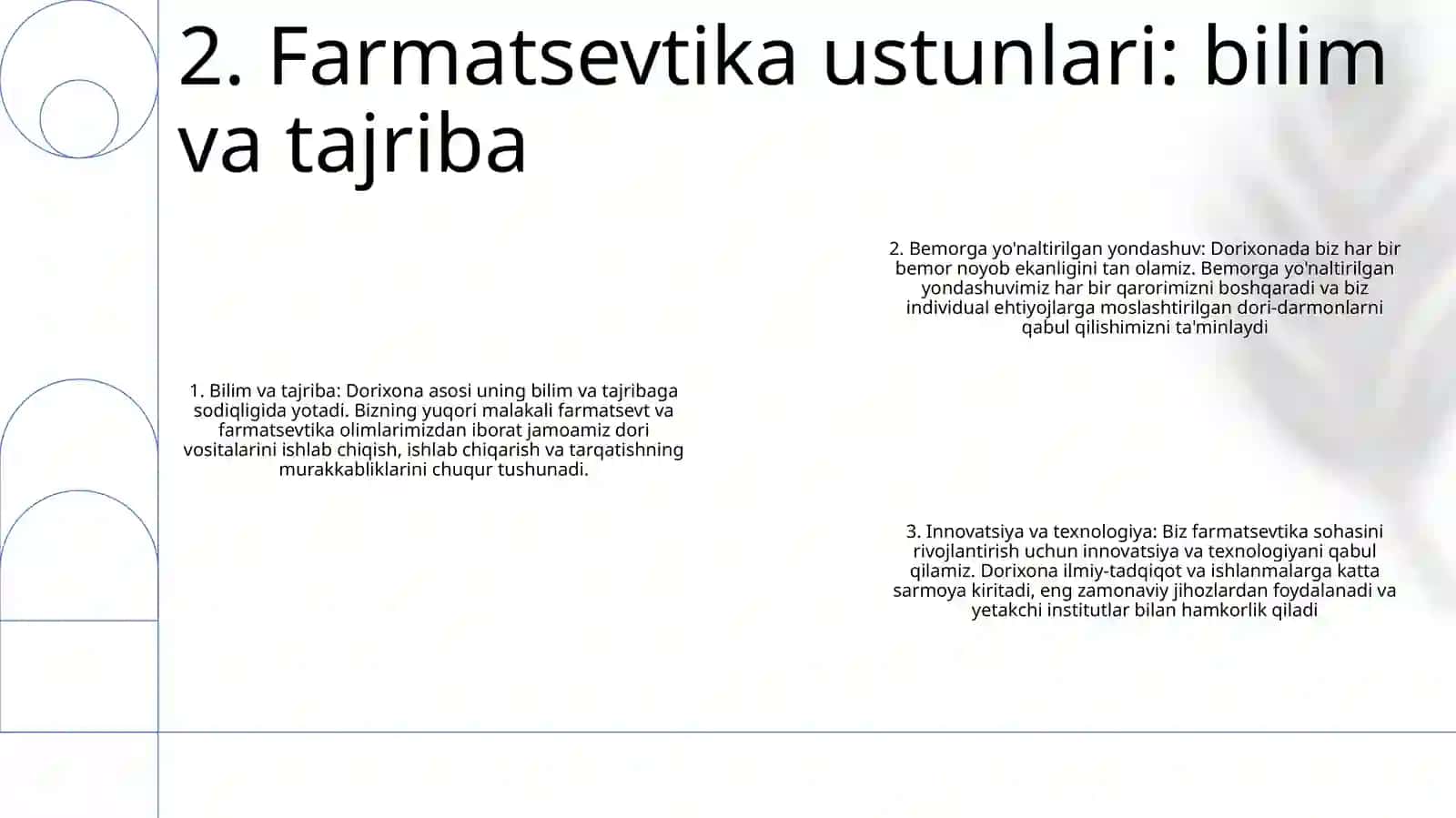 2. Farmatsevtika ustunlari: bilim va tajriba

1. Bilim va tajriba: Dorixona asosi uning bilim va tajribaga sodiqligida yotadi. Bizning yuqori malakali farmatsevt va farmatsevtika olimlarimizdan iborat jamoamiz dori vositalarini ishlab chiqish, ishlab chiqarish va tarqatishning murakkabliklarini chuqur tushunadi.

2. Bemorga yo'naltirilgan yondashuv: Dorixonada biz har bir bemor noyob ekanligini tan olamiz. Bemorga yo'naltirilgan yondashuvimiz har bir qarorimizni boshqaradi va biz individual ehtiyojlarga moslashtirilgan dori-darmonlarni qabul qilishimizni ta'minlaydi

3. Innovatsiya va texnologiya: Biz farmatsevtika sohasini rivojlantirish uchun innovatsiya va texnologiyani qabul qilamiz. Dorixona ilmiy-tadqiqot va ishlanmalarga katta sarmoya kiritadi, eng zamonaviy jihozlardan foydalanadi va yetakchi institutlar bilan hamkorlik qiladi